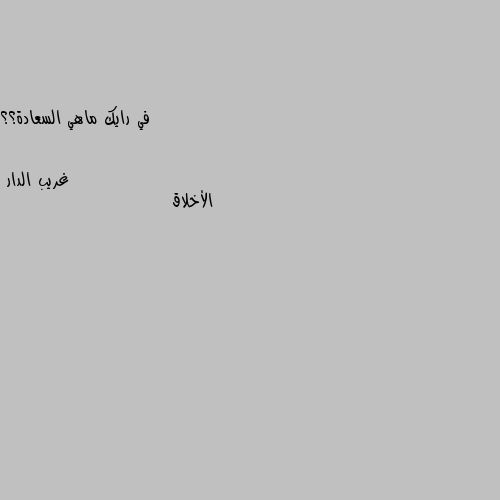 في رايك ماهي السعادة؟؟

غريب الدار

الأخلاق